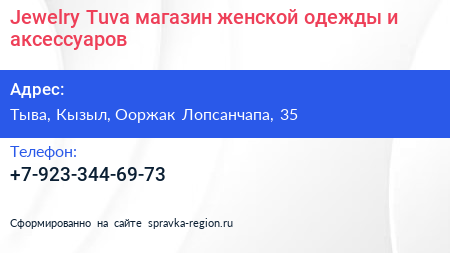 Jewelry Tuva магазин женской одежды и аксессуаров

Адрес:

Тыва, Кызыл, Ооржак Лопсанчапа, 35

Телефон:

+7-923-344-69-73

Сформированно на сайте spravka-region.ru